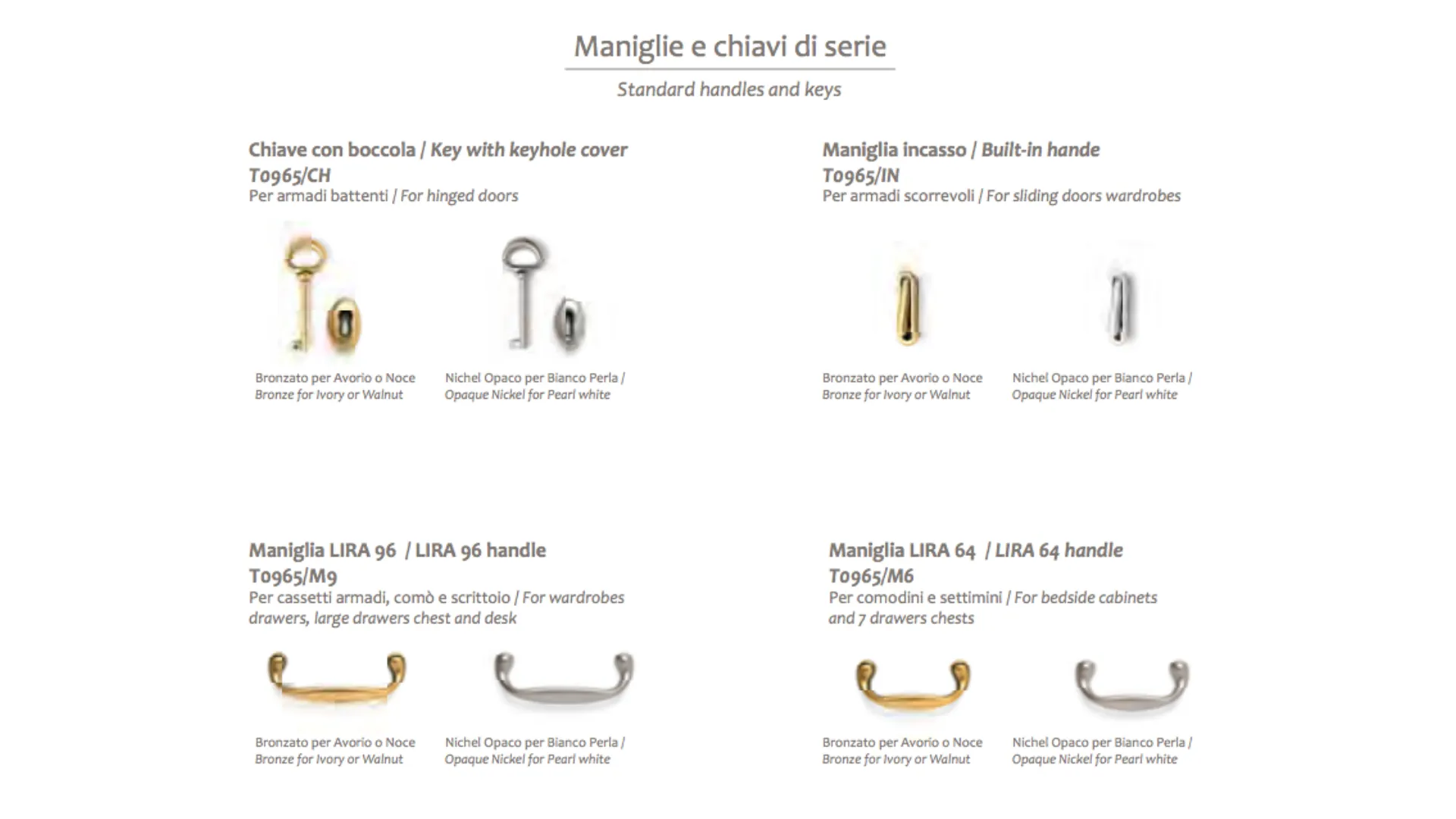 Maniglie e chiavi di serie

Standard handles and keys

Chiave con boccola / Key with keyhole cover
T0965/CH
Per armadi battenti / For hinged doors

Bronzato per Avorio o Noce
Bronze for Ivory or Walnut

Nichel Opaco per Bianco Perla /
Opaque Nickel for Pearl white

Maniglia incasso / Built-in hande
T0965/IN
Per armadi scorrevoli / For sliding doors wardrobes

Bronzato per Avorio o Noce
Bronze for Ivory or Walnut

Nichel Opaco per Bianco Perla /
Opaque Nickel for Pearl white

Maniglia LIRA 96 / LIRA 96 handle
T0965/M9
Per cassetti armadi, comò e scrittoio / For wardrobes drawers, large drawers chest and desk

Bronzato per Avorio o Noce
Bronze for Ivory or Walnut

Nichel Opaco per Bianco Perla /
Opaque Nickel for Pearl white

Maniglia LIRA 64 / LIRA 64 handle
T0965/M6
Per comodini e settimini / For bedside cabinets and 7 drawers chests

Bronzato per Avorio o Noce
Bronze for Ivory or Walnut

Nichel Opaco per Bianco Perla /
Opaque Nickel for Pearl white